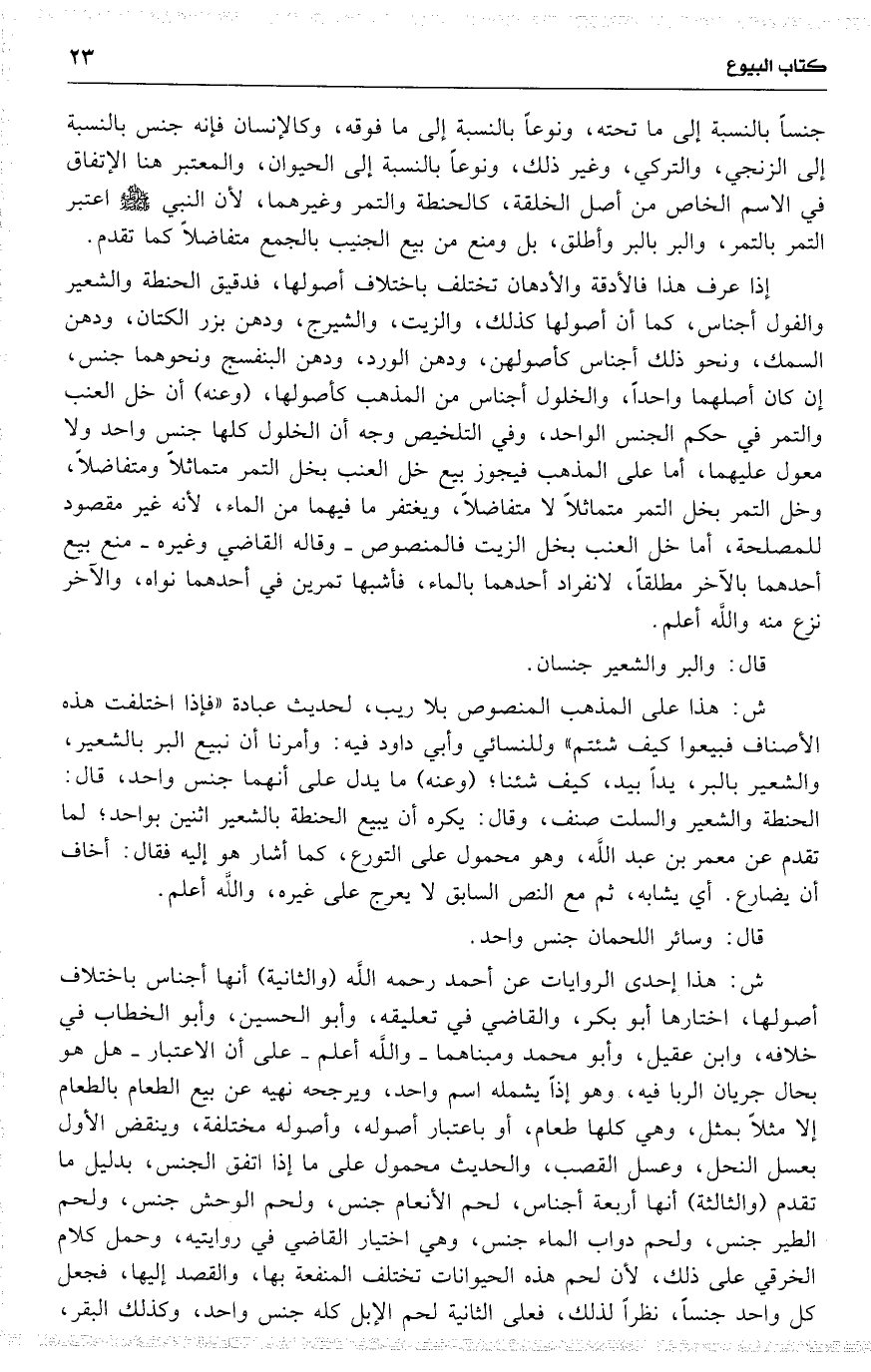 كتاب البيوع ٢٣

جنساً بالنسبة إلى ما تحته، ونوعاً بالنسبة إلى ما فوقه، وكالإنسان فإنه جنس بالنسبة إلى الزنجي، والتركي، وغير ذلك، ونوعاً بالنسبة إلى الحيوان، والمعتبر هنا الإتفاق في الاسم الخاص من أصل الخلقة، كالحنطة والتمر وغيرهما، لأن النبي ﷺ اعتبر التمر بالتمر، والبر بالبر وأطلق، بل ومنع من بيع الجنيب بالجمع متفاضلاً كما تقدم.

إذا عرف هذا فالأدقة والأدهان تختلف باختلاف أصولها، فدقيق الحنطة والشعير والفول أجناس، كما أن أصولها كذلك، والزيت، والشيرج، ودهن بزر الكتان، ودهن السمك، ونحو ذلك أجناس كأصولهن، ودهن الورد، ودهن البنفسج ونحوهما جنس، إن كان أصلهما واحداً، والخلول أجناس من المذهب كأصولها، (وعنه) أن خل العنب والتمر في حكم الجنس الواحد، وفي التلخيص وجه أن الخلول كلها جنس واحد ولا معول عليهما، أما على المذهب فيجوز بيع خل العنب بخل التمر متماثلاً ومتفاضلاً، وخل التمر بخل التمر متماثلاً لا متفاضلاً، ويغتفر ما فيهما من الماء، لأنه غير مقصود للمصلحة، أما خل العنب بخل الزيت فالمنصوص ـ وقاله القاضي وغيره ـ منع بيع أحدهما بالآخر مطلقاً، لانفراد أحدهما بالماء، فأشبها تمرين في أحدهما نواه، والآخر نزع منه والله أعلم.

قال: والبر والشعير جنسان.

ش: هذا على المذهب المنصوص بلا ريب، لحديث عبادة «فإذا اختلفت هذه الأصناف فبيعوا كيف شئتم» وللنسائي وأبي داود فيه: وأمرنا أن نبيع البر بالشعير، والشعير بالبر، يداً بيد، كيف شئنا؛ (وعنه) ما يدل على أنهما جنس واحد، قال: الحنطة والشعير والسلت صنف، وقال: يكره أن يبيع الحنطة بالشعير اثنين بواحد؛ لما تقدم عن معمر بن عبد الله، وهو محمول على التورع، كما أشار هو إليه فقال: أخاف أن يضارع. أي يشابه، ثم مع النص السابق لا يعرج على غيره، والله أعلم.

قال: وسائر اللحمان جنس واحد.

ش: هذا إحدى الروايات عن أحمد رحمه الله (والثانية) أنها أجناس باختلاف أصولها، اختارها أبو بكر، والقاضي في تعليقه، وأبو الحسين، وأبو الخطاب في خلافه، وابن عقيل، وأبو محمد ومبناهما ـ والله أعلم ـ على أن الاعتبار ـ هل هو بحال جريان الربا فيه، وهو إذاً يشمله اسم واحد، ويرجحه نهيه عن بيع الطعام بالطعام إلا مثلاً بمثل، وهي كلها طعام، أو باعتبار أصوله، وأصوله مختلفة، وينقض الأول بعسل النحل، وعسل القصب، والحديث محمول على ما إذا اتفق الجنس، بدليل ما تقدم (والثالثة) أنها أربعة أجناس، لحم الأنعام جنس، ولحم الوحش جنس، ولحم الطير جنس، ولحم دواب الماء جنس، وهي اختيار القاضي في روايتيه، وحمل كلام الخرقي على ذلك، لأن لحم هذه الحيوانات تختلف المنفعة بها، والقصد إليها، فجعل كل واحد جنساً، نظراً لذلك، فعلى الثانية لحم الإبل كله جنس واحد، وكذلك البقر،